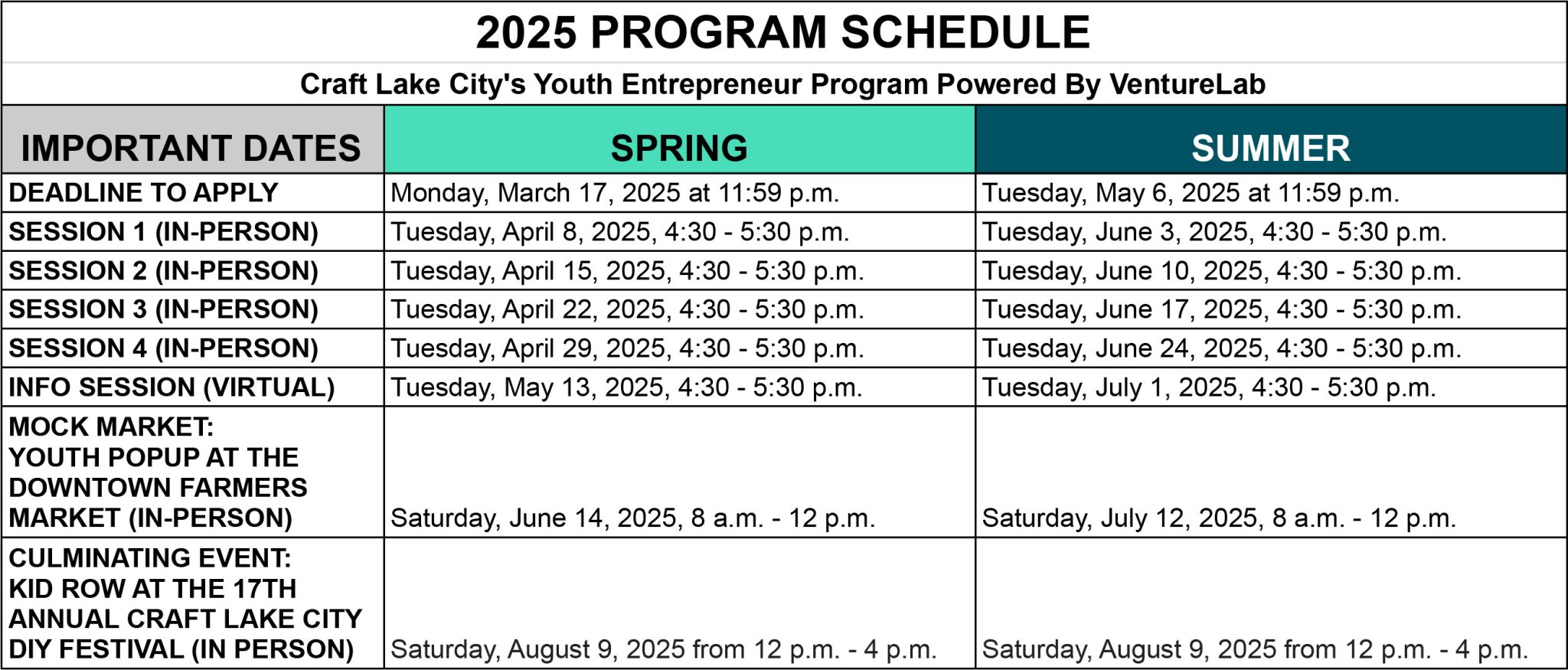 2025 PROGRAM SCHEDULE

Craft Lake City's Youth Entrepreneur Program Powered By VentureLab

| IMPORTANT DATES | SPRING | SUMMER |
|---|---|---|
| DEADLINE TO APPLY | Monday, March 17, 2025 at 11:59 p.m. | Tuesday, May 6, 2025 at 11:59 p.m. |
| SESSION 1 (IN-PERSON) | Tuesday, April 8, 2025, 4:30 - 5:30 p.m. | Tuesday, June 3, 2025, 4:30 - 5:30 p.m. |
| SESSION 2 (IN-PERSON) | Tuesday, April 15, 2025, 4:30 - 5:30 p.m. | Tuesday, June 10, 2025, 4:30 - 5:30 p.m. |
| SESSION 3 (IN-PERSON) | Tuesday, April 22, 2025, 4:30 - 5:30 p.m. | Tuesday, June 17, 2025, 4:30 - 5:30 p.m. |
| SESSION 4 (IN-PERSON) | Tuesday, April 29, 2025, 4:30 - 5:30 p.m. | Tuesday, June 24, 2025, 4:30 - 5:30 p.m. |
| INFO SESSION (VIRTUAL) | Tuesday, May 13, 2025, 4:30 - 5:30 p.m. | Tuesday, July 1, 2025, 4:30 - 5:30 p.m. |
| MOCK MARKET: YOUTH POPUP AT THE DOWNTOWN FARMERS MARKET (IN-PERSON) | Saturday, June 14, 2025, 8 a.m. - 12 p.m. | Saturday, July 12, 2025, 8 a.m. - 12 p.m. |
| CULMINATING EVENT: KID ROW AT THE 17TH ANNUAL CRAFT LAKE CITY DIY FESTIVAL (IN PERSON) | Saturday, August 9, 2025 from 12 p.m. - 4 p.m. | Saturday, August 9, 2025 from 12 p.m. - 4 p.m. |